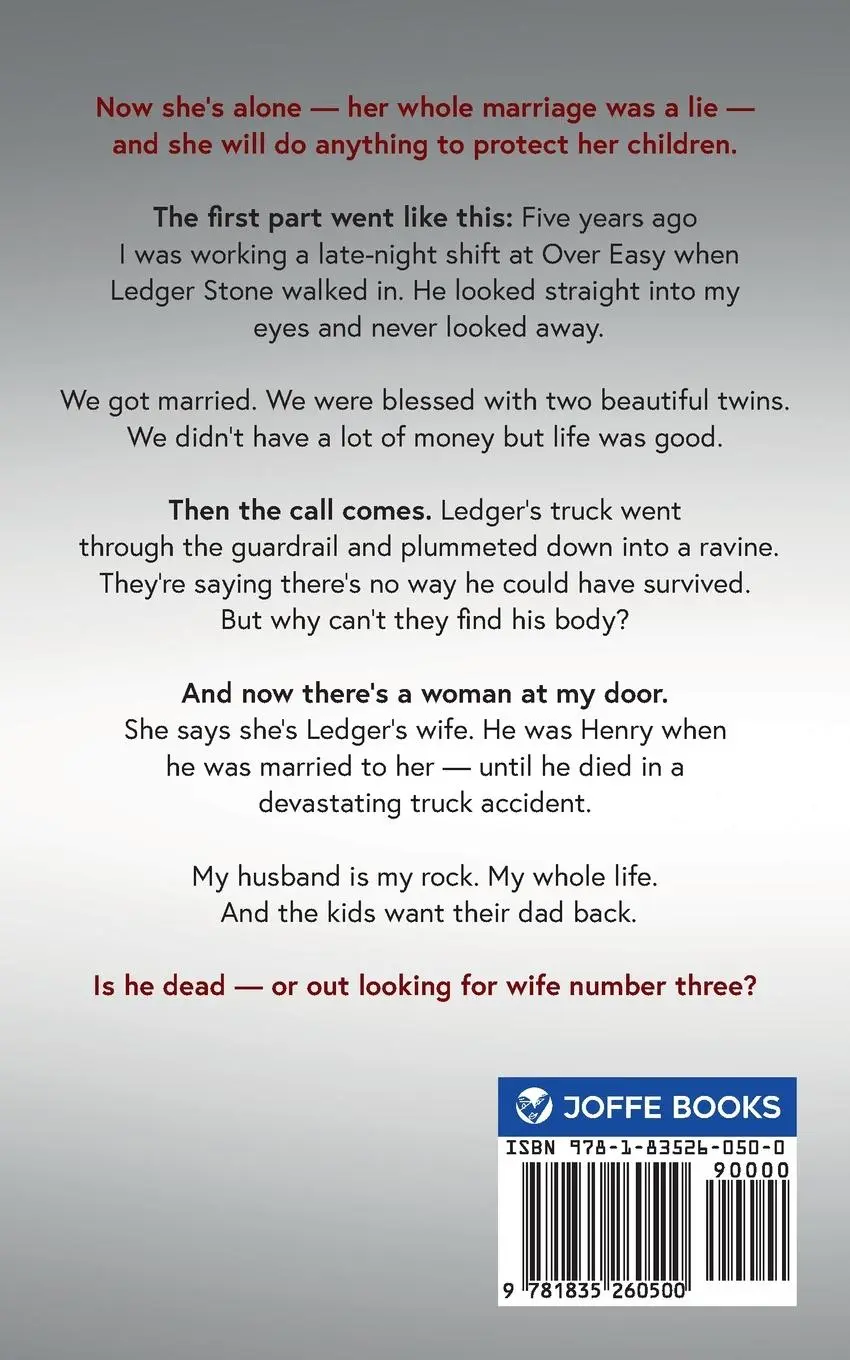 Now she's alone — her whole marriage was a lie — and she will do anything to protect her children.

The first part went like this: Five years ago I was working a late-night shift at Over Easy when Ledger Stone walked in. He looked straight into my eyes and never looked away.

We got married. We were blessed with two beautiful twins. We didn't have a lot of money but life was good.

Then the call comes. Ledger's truck went through the guardrail and plummeted down into a ravine. They're saying there's no way he could have survived. But why can't they find his body?

And now there's a woman at my door. She says she's Ledger's wife. He was Henry when he was married to her — until he died in a devastating truck accident.

My husband is my rock. My whole life. And the kids want their dad back.

Is he dead — or out looking for wife number three?

JOFFE BOOKS

ISBN 978-1-83526-050-0

90000

9 781835 260500